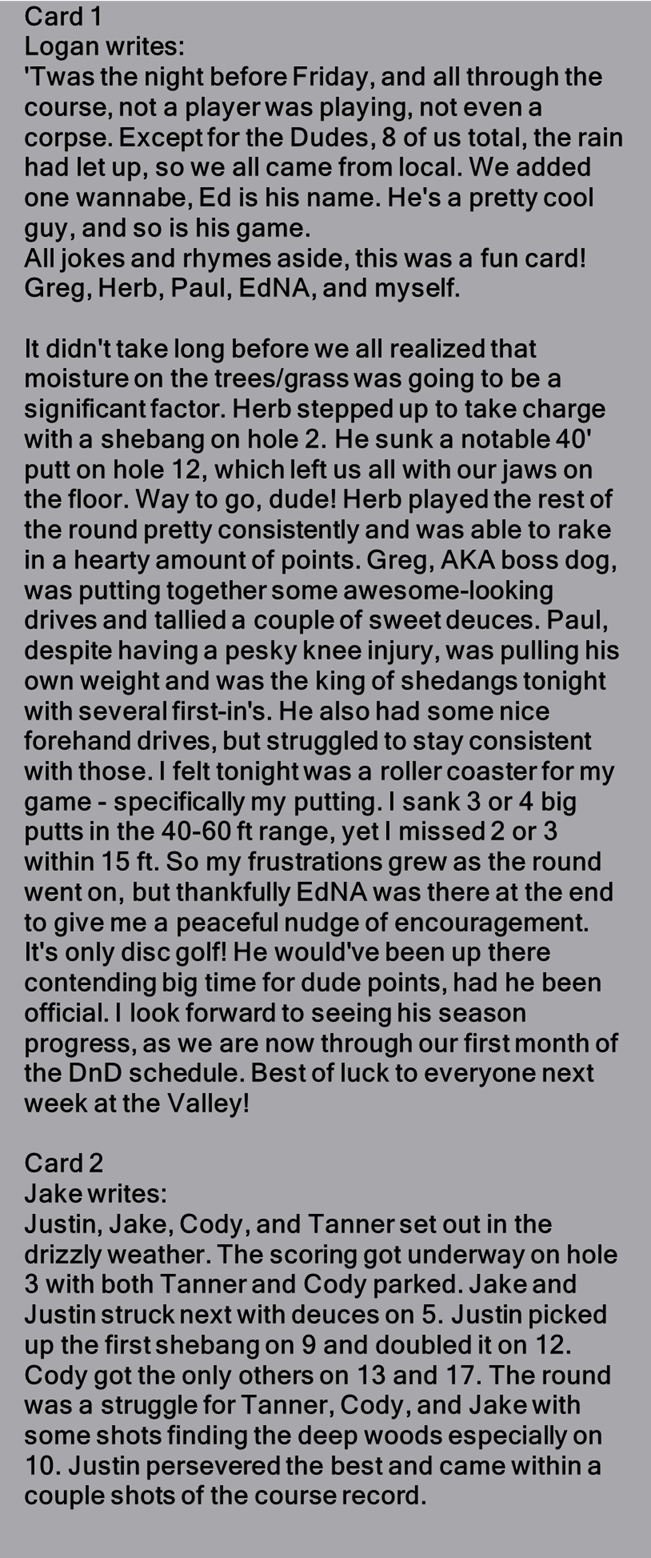 Card 1
Logan writes:
'Twas the night before Friday, and all through the course, not a player was playing, not even a corpse. Except for the Dudes, 8 of us total, the rain had let up, so we all came from local. We added one wannabe, Ed is his name. He's a pretty cool guy, and so is his game.
All jokes and rhymes aside, this was a fun card! Greg, Herb, Paul, EdNA, and myself.

It didn't take long before we all realized that moisture on the trees/grass was going to be a significant factor. Herb stepped up to take charge with a shebang on hole 2. He sunk a notable 40' putt on hole 12, which left us all with our jaws on the floor. Way to go, dude! Herb played the rest of the round pretty consistently and was able to rake in a hearty amount of points. Greg, AKA boss dog, was putting together some awesome-looking drives and tallied a couple of sweet deuces. Paul, despite having a pesky knee injury, was pulling his own weight and was the king of shedangs tonight with several first-in's. He also had some nice forehand drives, but struggled to stay consistent with those. I felt tonight was a roller coaster for my game - specifically my putting. I sank 3 or 4 big putts in the 40-60 ft range, yet I missed 2 or 3 within 15 ft. So my frustrations grew as the round went on, but thankfully EdNA was there at the end to give me a peaceful nudge of encouragement. It's only disc golf! He would've been up there contending big time for dude points, had he been official. I look forward to seeing his season progress, as we are now through our first month of the DnD schedule. Best of luck to everyone next week at the Valley!

Card 2
Jake writes:
Justin, Jake, Cody, and Tanner set out in the drizzly weather. The scoring got underway on hole 3 with both Tanner and Cody parked. Jake and Justin struck next with deuces on 5. Justin picked up the first shebang on 9 and doubled it on 12. Cody got the only others on 13 and 17. The round was a struggle for Tanner, Cody, and Jake with some shots finding the deep woods especially on 10. Justin persevered the best and came within a couple shots of the course record.